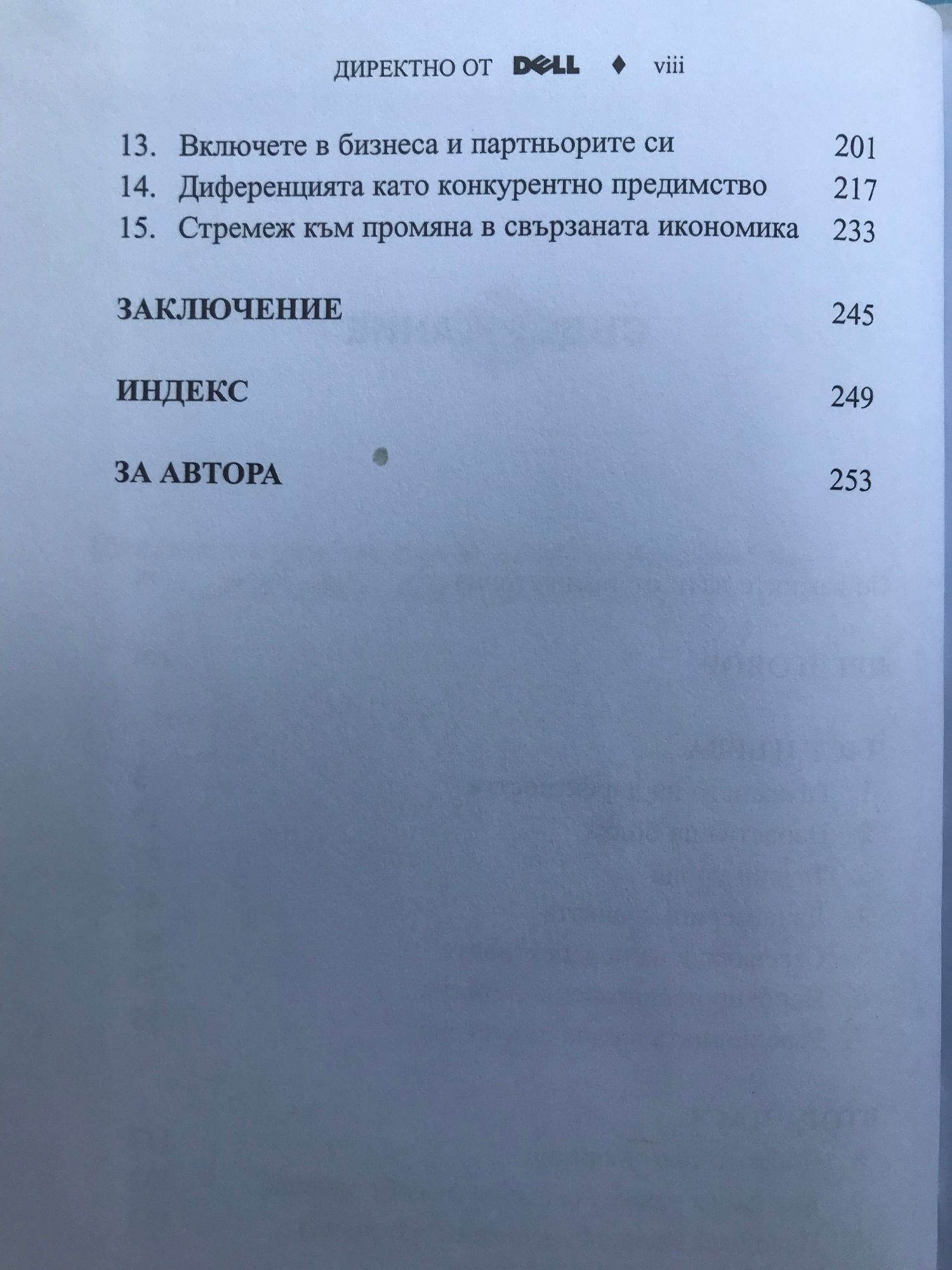 ДИРЕКТНО ОТ DELL ♦ viii

13. Включете в бизнеса и партньорите си 201
14. Диференцията като конкурентно предимство 217
15. Стремеж към промяна в свързаната икономика 233

ЗАКЛЮЧЕНИЕ 245

ИНДЕКС 249

ЗА АВТОРА 253